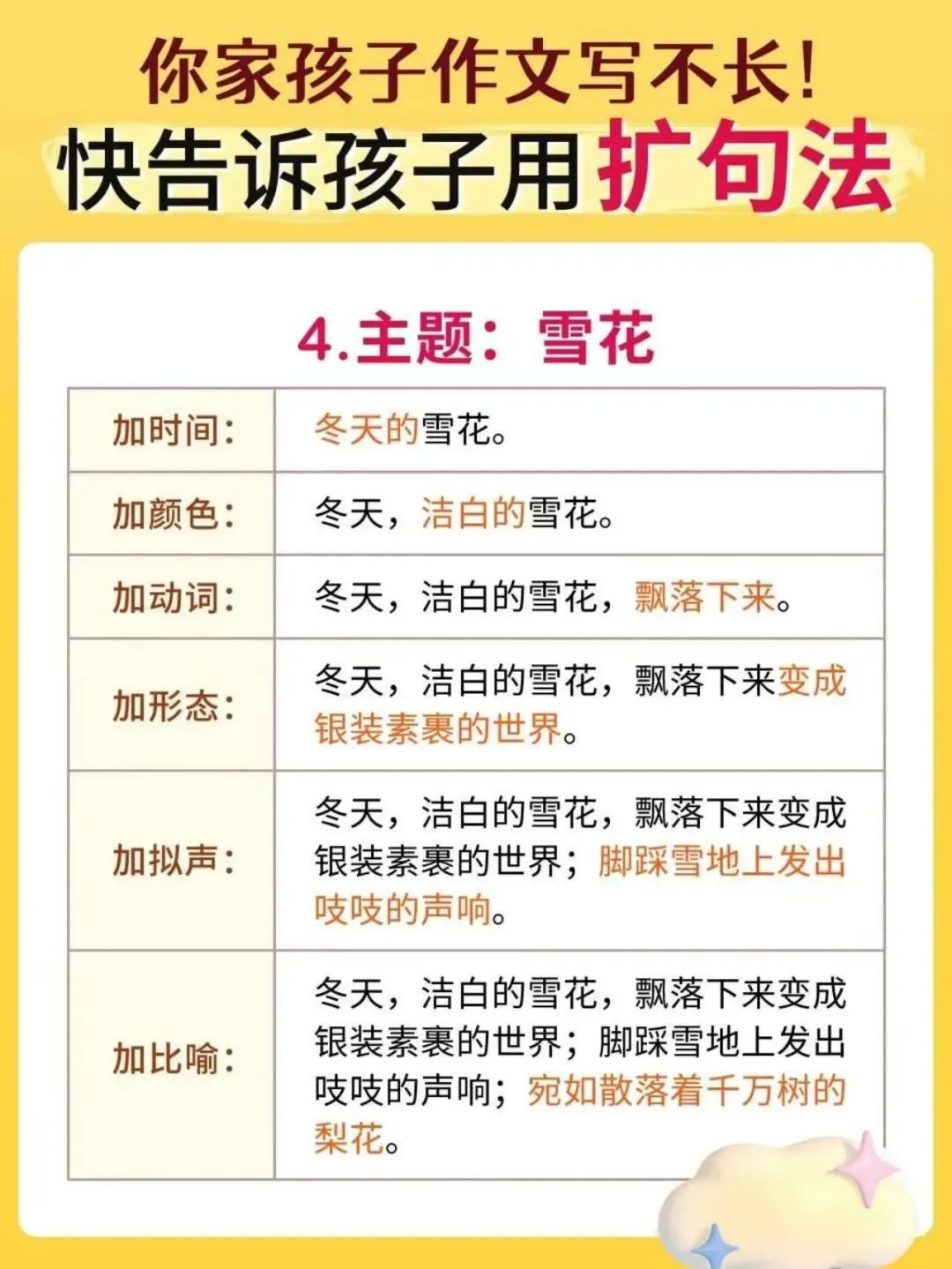 你家孩子作文写不长!
快告诉孩子用扩句法

4.主题：雪花

| 加时间: | 冬天的雪花。 |
|---|---|
| 加颜色: | 冬天，洁白的雪花。 |
| 加动词: | 冬天，洁白的雪花，飘落下来。 |
| 加形态: | 冬天，洁白的雪花，飘落下来变成银装素裹的世界。 |
| 加拟声: | 冬天，洁白的雪花，飘落下来变成银装素裹的世界；脚踩雪地上发出吱吱的声响。 |
| 加比喻: | 冬天，洁白的雪花，飘落下来变成银装素裹的世界；脚踩雪地上发出吱吱的声响；宛如散落着千万树的梨花。 |